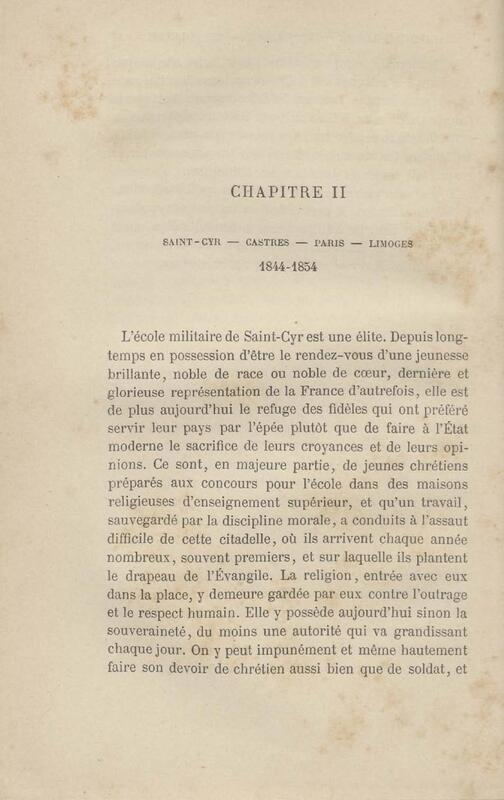 CHAPITRE II

SAINT-CYR — CASTRES — PARIS — LIMOGES

1844-1854

L'école militaire de Saint-Cyr est une élite. Depuis longtemps en possession d'être le rendez-vous d'une jeunesse brillante, noble de race ou noble de cœur, dernière et glorieuse représentation de la France d'autrefois, elle est de plus aujourd'hui le refuge des fidèles qui ont préféré servir leur pays par l'épée plutôt que de faire à l'État moderne le sacrifice de leurs croyances et de leurs opinions. Ce sont, en majeure partie, de jeunes chrétiens préparés aux concours pour l'école dans des maisons religieuses d'enseignement supérieur, et qu'un travail, sauvegardé par la discipline morale, a conduits à l'assaut difficile de cette citadelle, où ils arrivent chaque année nombreux, souvent premiers, et sur laquelle ils plantent le drapeau de l'Évangile. La religion, entrée avec eux dans la place, y demeure gardée par eux contre l'outrage et le respect humain. Elle y possède aujourd'hui sinon la souveraineté, du moins une autorité qui va grandissant chaque jour. On y peut impunément et même hautement faire son devoir de chrétien aussi bien que de soldat, et